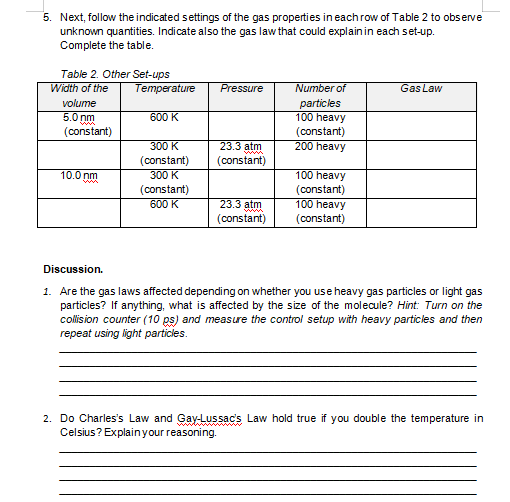 5. Next, follow the indicated settings of the gas properties in each row of Table 2 to observe unknown quantities. Indicate also the gas law that could explain in each set-up. Complete the table.

Table 2. Other Set-ups

| Width of the volume | Temperature | Pressure | Number of particles | Gas Law |
|---|---|---|---|---|
| 5.0 nm (constant) | 600 K | | 100 heavy (constant) | |
| | 300 K (constant) | 23.3 atm (constant) | 200 heavy | |
| 10.0 nm | 300 K (constant) | | 100 heavy (constant) | |
| | 600 K | 23.3 atm (constant) | 100 heavy (constant) | |

Discussion.

1. Are the gas laws affected depending on whether you use heavy gas particles or light gas particles? If anything, what is affected by the size of the molecule? Hint: Turn on the collision counter (10 ps) and measure the control setup with heavy particles and then repeat using light particles.

2. Do Charles's Law and Gay-Lussac's Law hold true if you double the temperature in Celsius? Explain your reasoning.